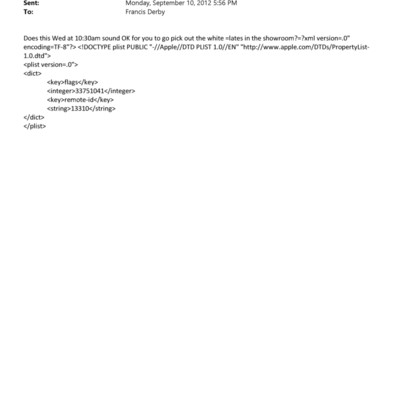 Sent: Monday, September 10, 2012 5:56 PM
To: Francis Derby

Does this Wed at 10:30am sound OK for you to go pick out the white =lates in the showroom?=?xml version=.0" encoding=TF-8"?> <!DOCTYPE plist PUBLIC "-//Apple//DTD PLIST 1.0//EN" "http://www.apple.com/DTDs/PropertyList-1.0.dtd">
<plist version=.0">
<dict>
<key>flags</key>
<integer>33751041</integer>
<key>remote-id</key>
<string>13310</string>
</dict>
</plist>